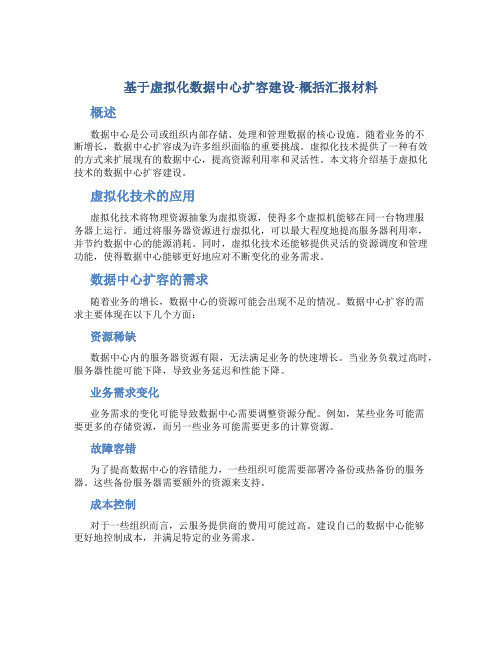 基于虚拟化数据中心扩容建设-概括汇报材料

概述

数据中心是公司或组织内部存储、处理和管理数据的核心设施。随着业务的不断增长，数据中心扩容成为许多组织面临的重要挑战。虚拟化技术提供了一种有效的方式来扩展现有的数据中心，提高资源利用率和灵活性。本文将介绍基于虚拟化技术的数据中心扩容建设。

虚拟化技术的应用

虚拟化技术将物理资源抽象为虚拟资源，使得多个虚拟机能够在同一台物理服务器上运行。通过将服务器资源进行虚拟化，可以最大程度地提高服务器利用率，并节约数据中心的能源消耗。同时，虚拟化技术还能够提供灵活的资源调度和管理功能，使得数据中心能够更好地应对不断变化的业务需求。

数据中心扩容的需求

随着业务的增长，数据中心的资源可能会出现不足的情况。数据中心扩容的需求主要体现在以下几个方面：

资源稀缺

数据中心内的服务器资源有限，无法满足业务的快速增长。当业务负载过高时，服务器性能可能下降，导致业务延迟和性能下降。

业务需求变化

业务需求的变化可能导致数据中心需要调整资源分配。例如，某些业务可能需要更多的存储资源，而另一些业务可能需要更多的计算资源。

故障容错

为了提高数据中心的容错能力，一些组织可能需要部署冷备份或热备份的服务器。这些备份服务器需要额外的资源来支持。

成本控制

对于一些组织而言，云服务提供商的费用可能过高。建设自己的数据中心能够更好地控制成本，并满足特定的业务需求。